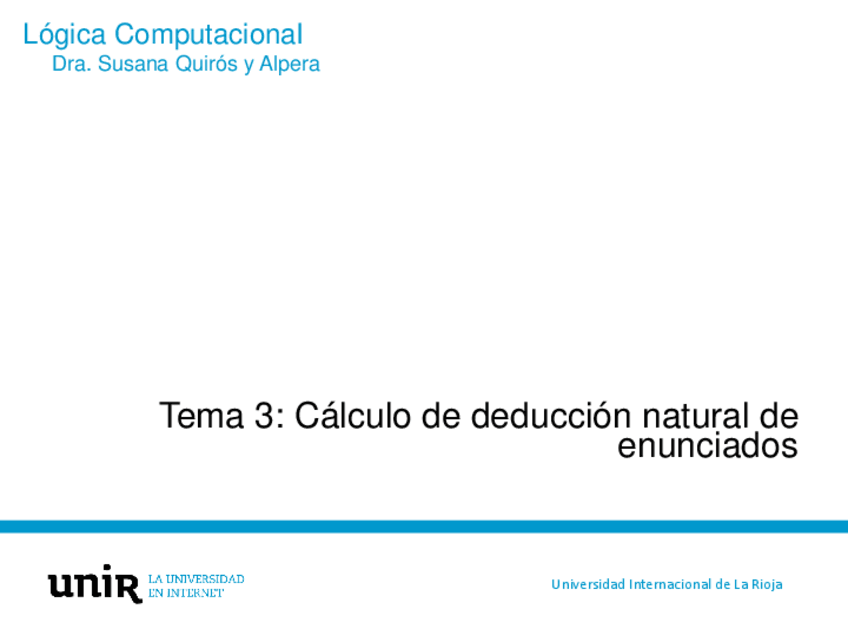 Lógica Computacional
Dra. Susana Quirós y Alpera

Tema 3: Cálculo de deducción natural de enunciados

unir LA UNIVERSIDAD EN INTERNET

Universidad Internacional de La Rioja